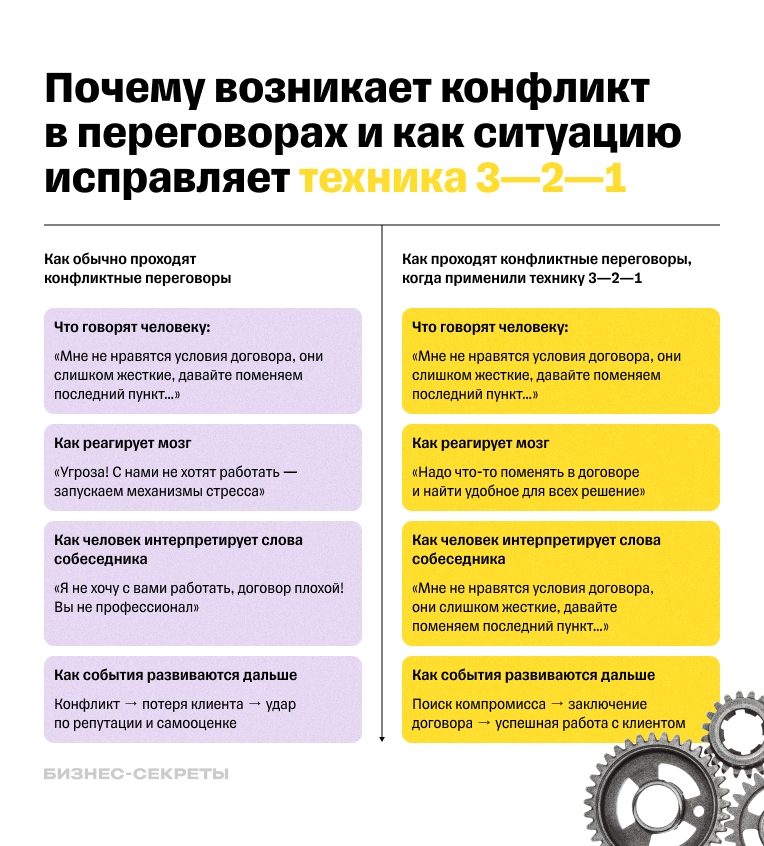 Почему возникает конфликт в переговорах и как ситуацию исправляет техника 3—2—1

Как обычно проходят конфликтные переговоры

Что говорят человеку:

«Мне не нравятся условия договора, они слишком жесткие, давайте поменяем последний пункт...»

Как реагирует мозг

«Угроза! С нами не хотят работать — запускаем механизмы стресса»

Как человек интерпретирует слова собеседника

«Я не хочу с вами работать, договор плохой! Вы не профессионал»

Как события развиваются дальше

Конфликт → потеря клиента → удар по репутации и самооценке

Как проходят конфликтные переговоры, когда применили технику 3—2—1

Что говорят человеку:

«Мне не нравятся условия договора, они слишком жесткие, давайте поменяем последний пункт...»

Как реагирует мозг

«Надо что-то поменять в договоре и найти удобное для всех решение»

Как человек интерпретирует слова собеседника

«Мне не нравятся условия договора, они слишком жесткие, давайте поменяем последний пункт...»

Как события развиваются дальше

Поиск компромисса → заключение договора → успешная работа с клиентом

БИЗНЕС-СЕКРЕТЫ